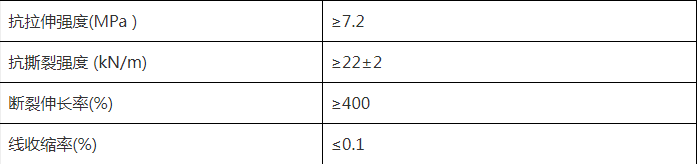 | 抗拉伸强度(MPa ) | ≥7.2 |
|---|---|
| 抗撕裂强度 (kN/m) | ≥22±2 |
| 断裂伸长率(%) | ≥400 |
| 线收缩率(%) | ≤0.1 |